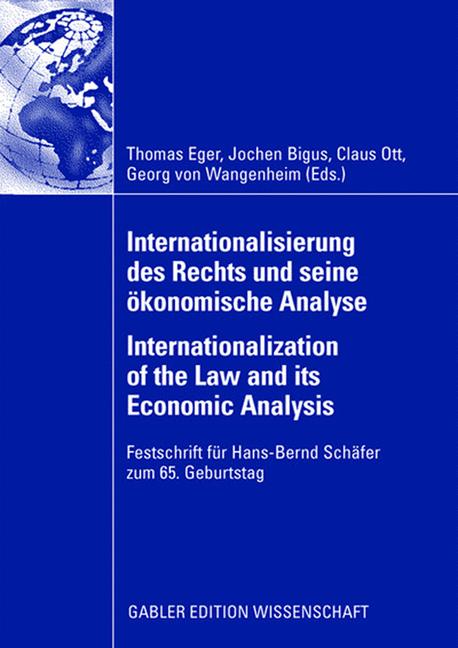 Thomas Eger, Jochen Bigus, Claus Ott, Georg von Wangenheim (Eds.)

Internationalisierung des Rechts und seine ökonomische Analyse

Internationalization of the Law and its Economic Analysis

Festschrift für Hans-Bernd Schäfer zum 65. Geburtstag

GABLER EDITION WISSENSCHAFT